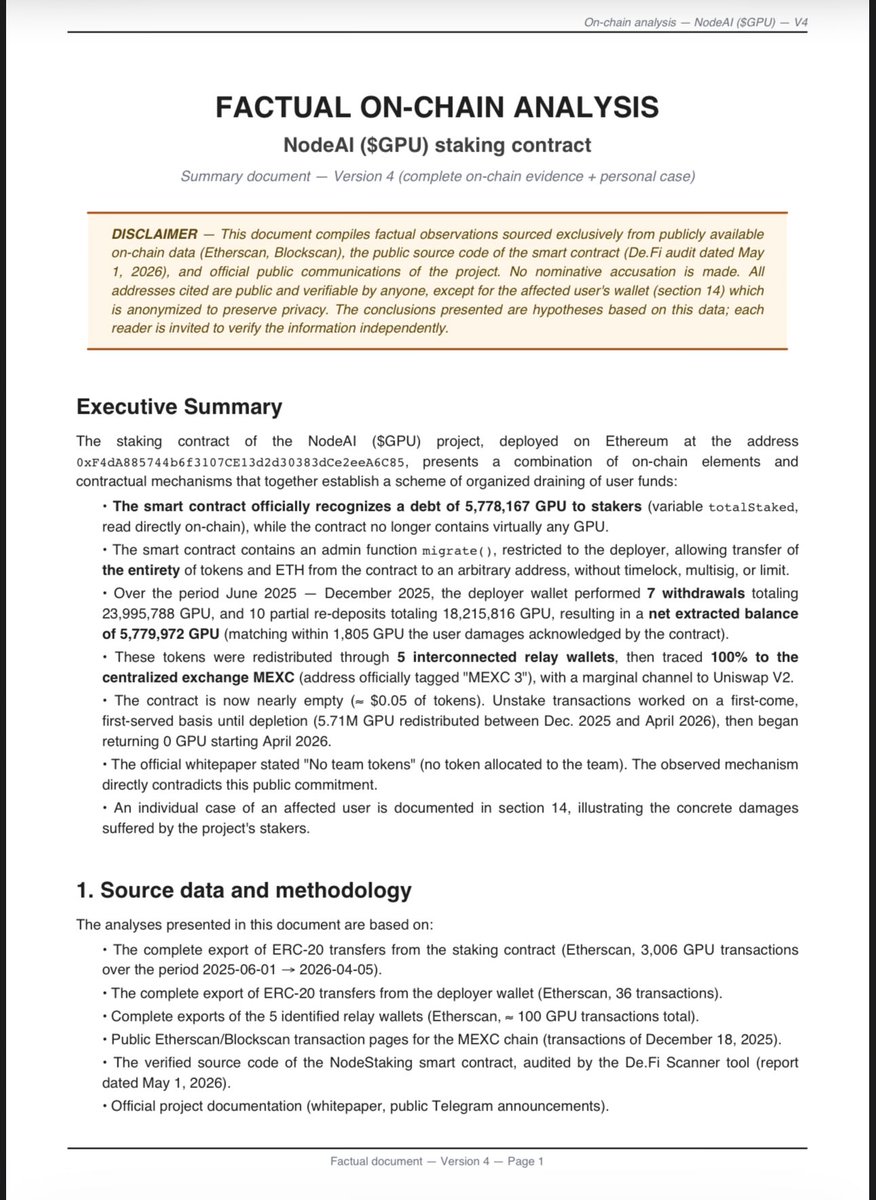 On-chain analysis — NodeAI ($GPU) — V4

FACTUAL ON-CHAIN ANALYSIS

NodeAI ($GPU) staking contract

Summary document — Version 4 (complete on-chain evidence + personal case)

DISCLAIMER — This document compiles factual observations sourced exclusively from publicly available on-chain data (Etherscan, Blockscan), the public source code of the smart contract (De.Fi audit dated May 1, 2026), and official public communications of the project. No nominative accusation is made. All addresses cited are public and verifiable by anyone, except for the affected user's wallet (section 14) which is anonymized to preserve privacy. The conclusions presented are hypotheses based on this data; each reader is invited to verify the information independently.

Executive Summary

The staking contract of the NodeAI ($GPU) project, deployed on Ethereum at the address 0xF4dA885744b6f3107CE13d2d30383dCe2eeA6C85, presents a combination of on-chain elements and contractual mechanisms that together establish a scheme of organized draining of user funds:

• The smart contract officially recognizes a debt of 5,778,167 GPU to stakers (variable totalStaked, read directly on-chain), while the contract no longer contains virtually any GPU.

• The smart contract contains an admin function migrate(), restricted to the deployer, allowing transfer of the entirety of tokens and ETH from the contract to an arbitrary address, without timelock, multisig, or limit.

• Over the period June 2025 — December 2025, the deployer wallet performed 7 withdrawals totaling 23,995,788 GPU, and 10 partial re-deposits totaling 18,215,816 GPU, resulting in a net extracted balance of 5,779,972 GPU (matching within 1,805 GPU the user damages acknowledged by the contract).

• These tokens were redistributed through 5 interconnected relay wallets, then traced 100% to the centralized exchange MEXC (address officially tagged "MEXC 3"), with a marginal channel to Uniswap V2.

• The contract is now nearly empty (≈ $0.05 of tokens). Unstake transactions worked on a first-come, first-served basis until depletion (5.71M GPU redistributed between Dec. 2025 and April 2026), then began returning 0 GPU starting April 2026.

• The official whitepaper stated "No team tokens" (no token allocated to the team). The observed mechanism directly contradicts this public commitment.

• An individual case of an affected user is documented in section 14, illustrating the concrete damages suffered by the project's stakers.

1. Source data and methodology

The analyses presented in this document are based on:

• The complete export of ERC-20 transfers from the staking contract (Etherscan, 3,006 GPU transactions over the period 2025-06-01 → 2026-04-05).

• The complete export of ERC-20 transfers from the deployer wallet (Etherscan, 36 transactions).

• Complete exports of the 5 identified relay wallets (Etherscan, ≈ 100 GPU transactions total).

• Public Etherscan/Blockscan transaction pages for the MEXC chain (transactions of December 18, 2025).

• The verified source code of the NodeStaking smart contract, audited by the De.Fi Scanner tool (report dated May 1, 2026).

• Official project documentation (whitepaper, public Telegram announcements).

Factual document — Version 4 — Page 1